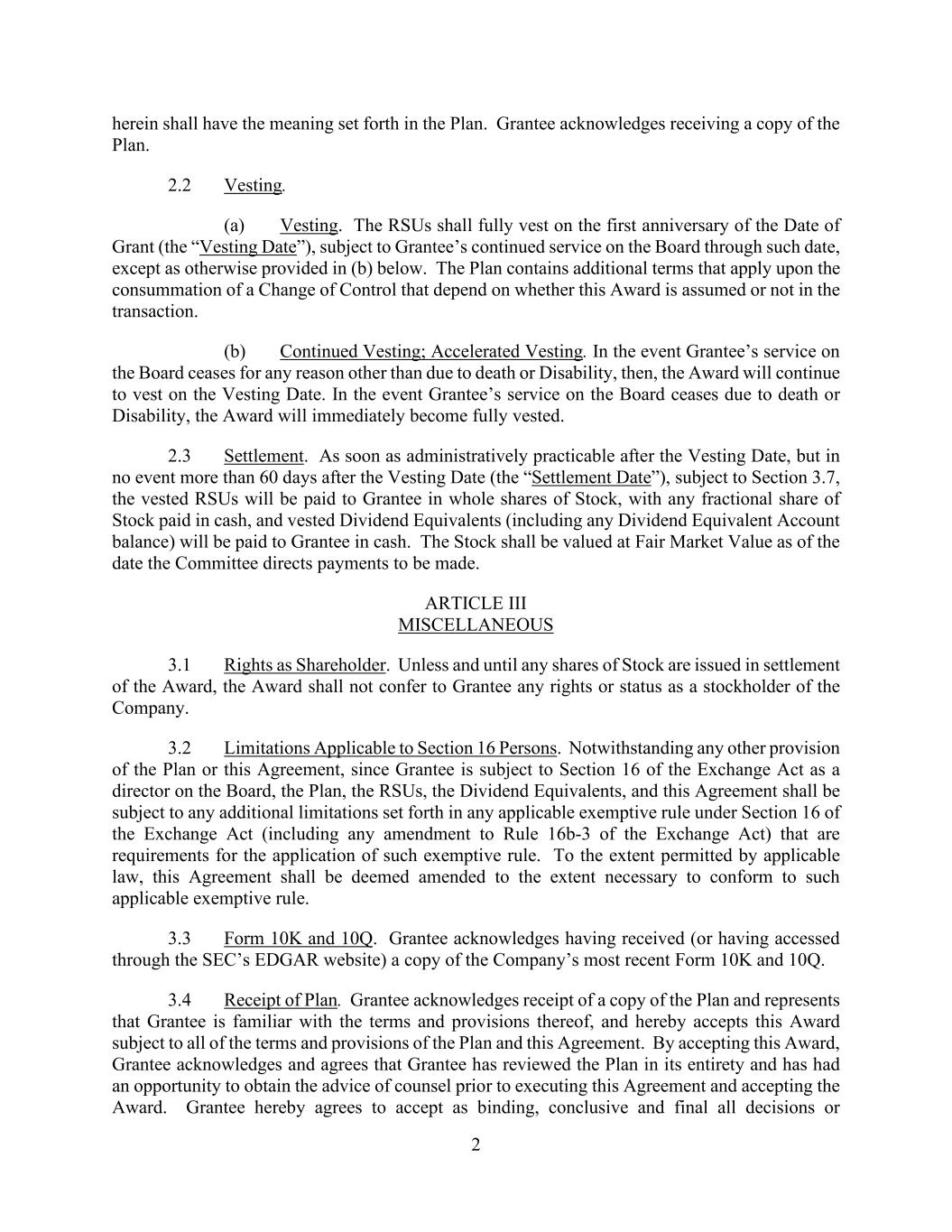 herein shall have the meaning set forth in the Plan. Grantee acknowledges receiving a copy of the Plan.

2.2 Vesting.

(a) Vesting. The RSUs shall fully vest on the first anniversary of the Date of Grant (the “Vesting Date”), subject to Grantee’s continued service on the Board through such date, except as otherwise provided in (b) below. The Plan contains additional terms that apply upon the consummation of a Change of Control that depend on whether this Award is assumed or not in the transaction.

(b) Continued Vesting; Accelerated Vesting. In the event Grantee’s service on the Board ceases for any reason other than due to death or Disability, then, the Award will continue to vest on the Vesting Date. In the event Grantee’s service on the Board ceases due to death or Disability, the Award will immediately become fully vested.

2.3 Settlement. As soon as administratively practicable after the Vesting Date, but in no event more than 60 days after the Vesting Date (the “Settlement Date”), subject to Section 3.7, the vested RSUs will be paid to Grantee in whole shares of Stock, with any fractional share of Stock paid in cash, and vested Dividend Equivalents (including any Dividend Equivalent Account balance) will be paid to Grantee in cash. The Stock shall be valued at Fair Market Value as of the date the Committee directs payments to be made.

ARTICLE III
MISCELLANEOUS

3.1 Rights as Shareholder. Unless and until any shares of Stock are issued in settlement of the Award, the Award shall not confer to Grantee any rights or status as a stockholder of the Company.

3.2 Limitations Applicable to Section 16 Persons. Notwithstanding any other provision of the Plan or this Agreement, since Grantee is subject to Section 16 of the Exchange Act as a director on the Board, the Plan, the RSUs, the Dividend Equivalents, and this Agreement shall be subject to any additional limitations set forth in any applicable exemptive rule under Section 16 of the Exchange Act (including any amendment to Rule 16b-3 of the Exchange Act) that are requirements for the application of such exemptive rule. To the extent permitted by applicable law, this Agreement shall be deemed amended to the extent necessary to conform to such applicable exemptive rule.

3.3 Form 10K and 10Q. Grantee acknowledges having received (or having accessed through the SEC’s EDGAR website) a copy of the Company’s most recent Form 10K and 10Q.

3.4 Receipt of Plan. Grantee acknowledges receipt of a copy of the Plan and represents that Grantee is familiar with the terms and provisions thereof, and hereby accepts this Award subject to all of the terms and provisions of the Plan and this Agreement. By accepting this Award, Grantee acknowledges and agrees that Grantee has reviewed the Plan in its entirety and has had an opportunity to obtain the advice of counsel prior to executing this Agreement and accepting the Award. Grantee hereby agrees to accept as binding, conclusive and final all decisions or

2